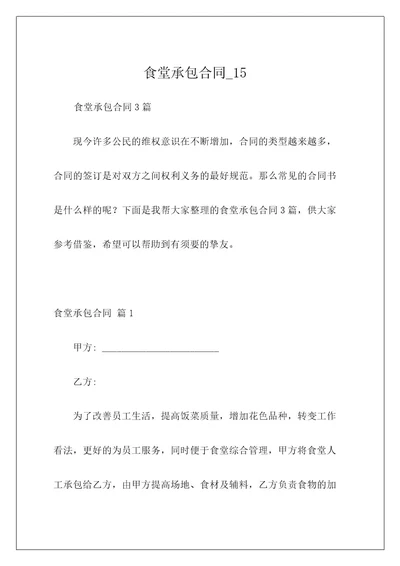 食堂承包合同_15

食堂承包合同 3 篇

现今许多公民的维权意识在不断增加，合同的类型越来越多，合同的签订是对双方之间权利义务的最好规范。那么常见的合同书是什么样的呢？下面是我帮大家整理的食堂承包合同 3 篇，供大家参考借鉴，希望可以帮助到有须要的挚友。

食堂承包合同 篇 1

甲方：________________________

乙方：

为了改善员工生活，提高饭菜质量，增加花色品种，转变工作看法，更好的为员工服务，同时便于食堂综合管理，甲方将食堂人工承包给乙方，由甲方提高场地、食材及辅料，乙方负责食物的加